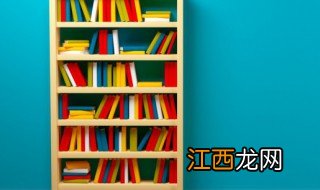 江西龙网